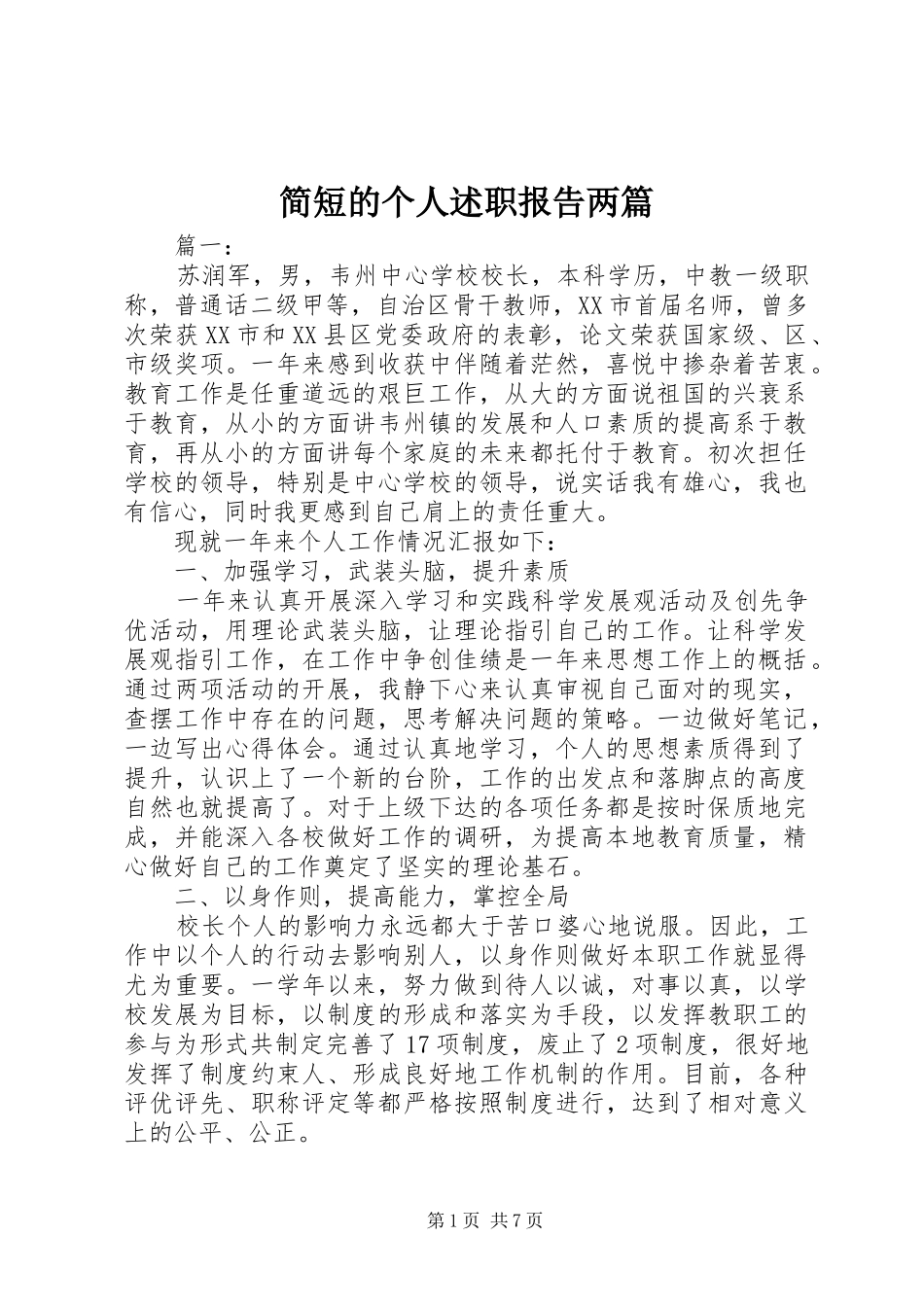 简短的个人述职报告两篇

篇一：

苏润军，男，韦州中心学校校长，本科学历，中教一级职称，普通话二级甲等，自治区骨干教师，XX市首届名师，曾多次荣获XX市和XX县区党委政府的表彰，论文荣获国家级、区、市级奖项。一年来感到收获中伴随着茫然，喜悦中掺杂着苦衷。教育工作是任重道远的艰巨工作，从大的方面说祖国的兴衰系于教育，从小的方面讲韦州镇的发展和人口素质的提高系于教育，再从小的方面讲每个家庭的未来都托付于教育。初次担任学校的领导，特别是中心学校的领导，说实话我有雄心，我也有信心，同时我更感到自己肩上的责任重大。

现就一年来个人工作情况汇报如下：

一、加强学习，武装头脑，提升素质

一年来认真开展深入学习和实践科学发展观活动及创先争优活动，用理论武装头脑，让理论指引自己的工作。让科学发展观指引工作，在工作中争创佳绩是一年来思想工作上的概括。通过两项活动的开展，我静下心来认真审视自己面对的现实，查摆工作中存在的问题，思考解决问题的策略。一边做好笔记，一边写出心得体会。通过认真地学习，个人的思想素质得到了提升，认识上了一个新的台阶，工作的出发点和落脚点的高度自然也就提高了。对于上级下达的各项任务都是按时保质地完成，并能深入各校做好工作的调研，为提高本地教育质量，精心做好自己的工作奠定了坚实的理论基石。

二、以身作则，提高能力，掌控全局

校长个人的影响力永远都大于苦口婆心地说服。因此，工作中以个人的行动去影响别人，以身作则做好本职工作就显得尤为重要。一学年以来，努力做到待人以诚，对事以真，以学校发展为目标，以制度的形成和落实为手段，以发挥教职工的参与为形式共制定完善了17项制度，废止了2项制度，很好地发挥了制度约束人、形成良好地工作机制的作用。目前，各种评优评先、职称评定等都严格按照制度进行，达到了相对意义上的公平、公正。

第1页 共7页